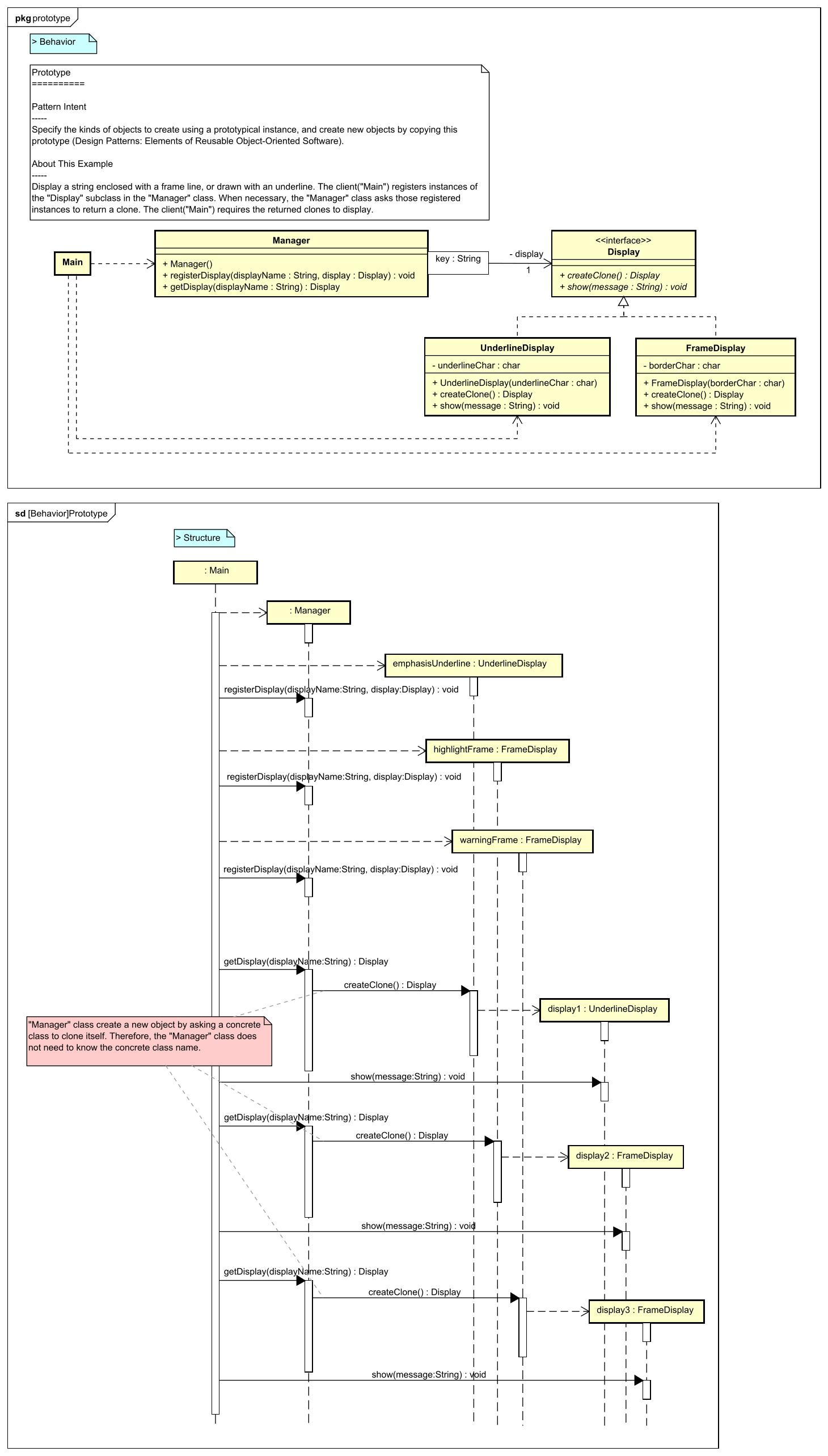 pkg prototype

> Behavior

Prototype
==========

Pattern Intent
-----
Specify the kinds of objects to create using a prototypical instance, and create new objects by copying this prototype (Design Patterns: Elements of Reusable Object-Oriented Software).

About This Example
-----
Display a string enclosed with a frame line, or drawn with an underline. The client("Main") registers instances of the "Display" subclass in the "Manager" class. When necessary, the "Manager" class asks those registered instances to return a clone. The client("Main") requires the returned clones to display.

Main

Manager
+ Manager()
+ registerDisplay(displayName : String, display : Display) : void
+ getDisplay(displayName : String) : Display

key : String

- display
1

<<interface>>
Display
+ createClone() : Display
+ show(message : String) : void

UnderlineDisplay
- underlineChar : char
+ UnderlineDisplay(underlineChar : char)
+ createClone() : Display
+ show(message : String) : void

FrameDisplay
- borderChar : char
+ FrameDisplay(borderChar : char)
+ createClone() : Display
+ show(message : String) : void

sd [Behavior]Prototype

> Structure

: Main

: Manager

emphasisUnderline : UnderlineDisplay

registerDisplay(displayName:String, display:Display) : void

highlightFrame : FrameDisplay

registerDisplay(displayName:String, display:Display) : void

warningFrame : FrameDisplay

registerDisplay(displayName:String, display:Display) : void

getDisplay(displayName:String) : Display

createClone() : Display

display1 : UnderlineDisplay

"Manager" class create a new object by asking a concrete class to clone itself. Therefore, the "Manager" class does not need to know the concrete class name.

show(message:String) : void

getDisplay(displayName:String) : Display

createClone() : Display

display2 : FrameDisplay

show(message:String) : void

getDisplay(displayName:String) : Display

createClone() : Display

display3 : FrameDisplay

show(message:String) : void